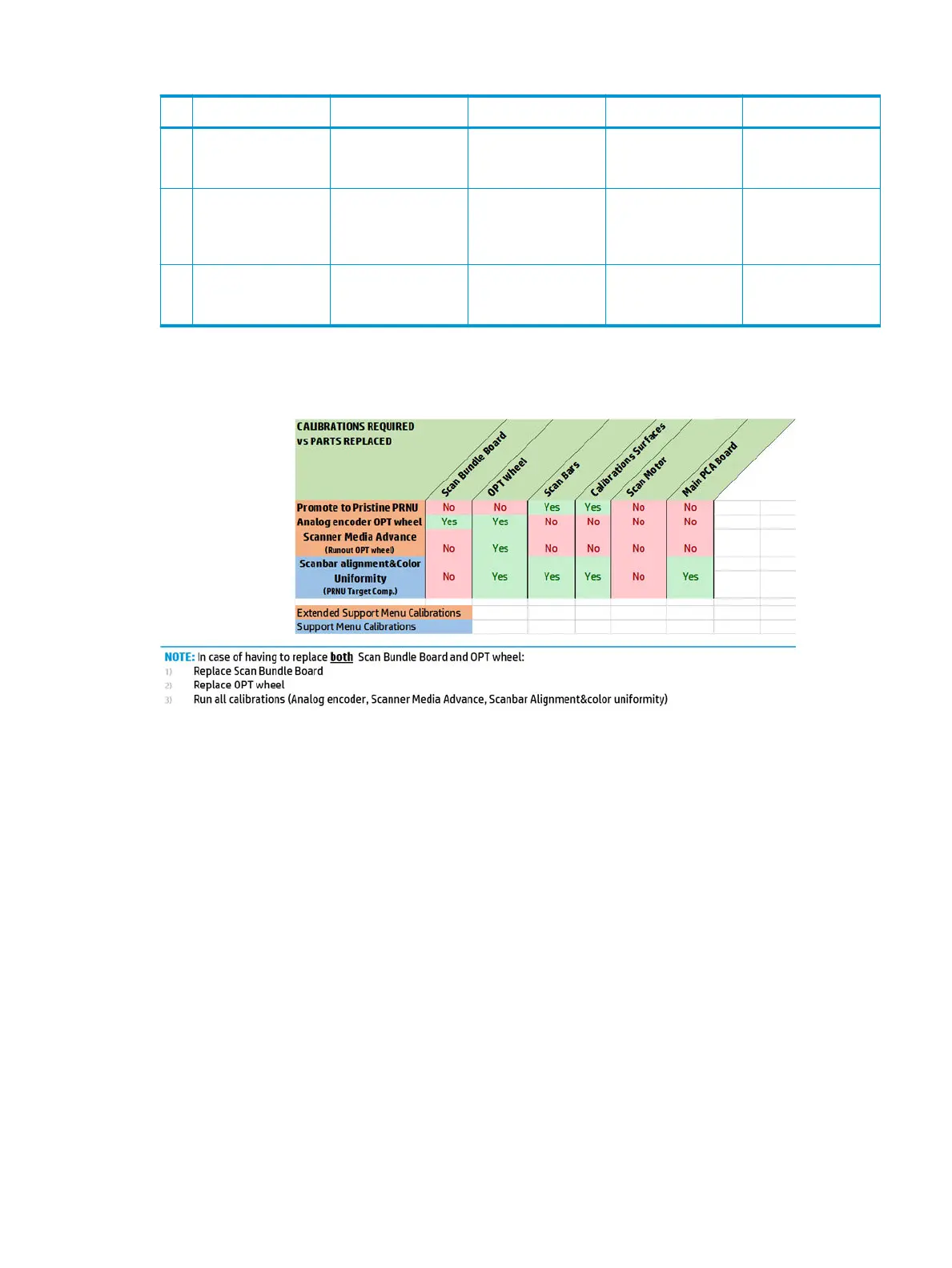 | CALIBRATIONS REQUIRED vs PARTS REPLACED | Scan Bundle Board | OPT Wheel | Scan Bars | Calibrations Surfaces | Scan Motor | Main PCA Board |
|---|---|---|---|---|---|---|
| Promote to Pristine PRNU | No | No | Yes | Yes | No | No |
| Analog encoder OPT wheel | Yes | Yes | No | No | No | No |
| Scanner Media Advance (Runout OPT wheel) | No | Yes | No | No | No | No |
| Scanbar alignment&Color Uniformity (PRNU Target Comp.) | No | Yes | Yes | Yes | No | Yes |

Extended Support Menu Calibrations
Support Menu Calibrations

NOTE: In case of having to replace both Scan Bundle Board and OPT wheel:
1) Replace Scan Bundle Board
2) Replace OPT wheel
3) Run all calibrations (Analog encoder, Scanner Media Advance, Scanbar Alignment&color uniformity)